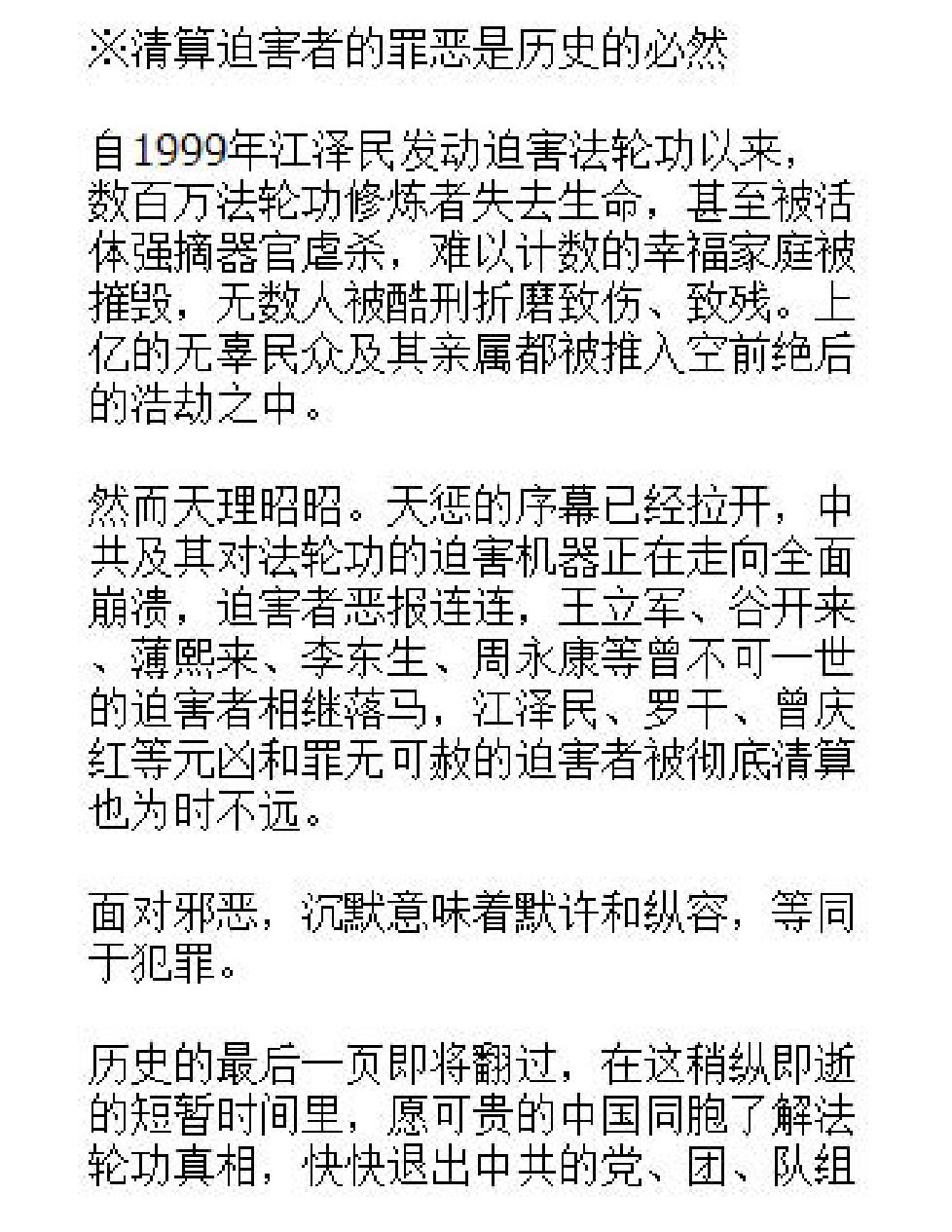 ※清算迫害者的罪恶是历史的必然

自1999年江泽民发动迫害法轮功以来，数百万法轮功修炼者失去生命，甚至被活体强摘器官虐杀，难以计数的幸福家庭被摧毁，无数人被酷刑折磨致伤、致残。上亿的无辜民众及其亲属都被推入空前绝后的浩劫之中。

然而天理昭昭。天惩的序幕已经拉开，中共及其对法轮功的迫害机器正在走向全面崩溃，迫害者恶报连连，王立军、谷开来、薄熙来、李东生、周永康等曾不可一世的迫害者相继落马，江泽民、罗干、曾庆红等元凶和罪无可赦的迫害者被彻底清算也为时不远。

面对邪恶，沉默意味着默许和纵容，等同于犯罪。

历史的最后一页即将翻过，在这稍纵即逝的短暂时间里，愿可贵的中国同胞了解法轮功真相，快快退出中共的党、团、队组